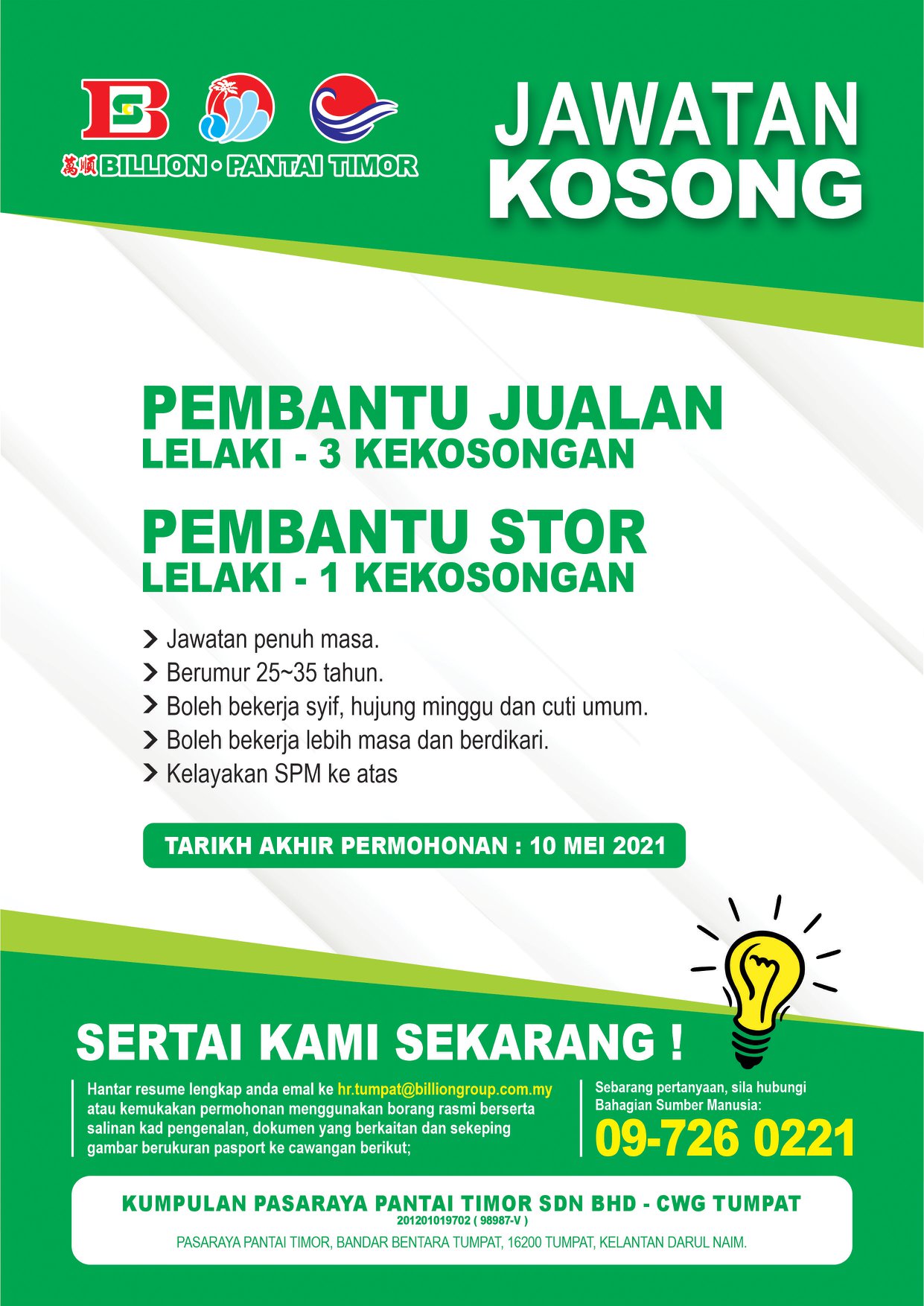 萬順 BILLION • PANTAI TIMOR

JAWATAN KOSONG

PEMBANTU JUALAN
LELAKI - 3 KEKOSONGAN

PEMBANTU STOR
LELAKI - 1 KEKOSONGAN

> Jawatan penuh masa.
> Berumur 25~35 tahun.
> Boleh bekerja syif, hujung minggu dan cuti umum.
> Boleh bekerja lebih masa dan berdikari.
> Kelayakan SPM ke atas

TARIKH AKHIR PERMOHONAN : 10 MEI 2021

SERTAI KAMI SEKARANG !

Hantar resume lengkap anda emal ke hr.tumpat@billiongroup.com.my atau kemukakan permohonan menggunakan borang rasmi berserta salinan kad pengenalan, dokumen yang berkaitan dan sekeping gambar berukuran pasport ke cawangan berikut;

Sebarang pertanyaan, sila hubungi Bahagian Sumber Manusia:
09-726 0221

KUMPULAN PASARAYA PANTAI TIMOR SDN BHD - CWG TUMPAT
201201019702 ( 98987-V )
PASARAYA PANTAI TIMOR, BANDAR BENTARA TUMPAT, 16200 TUMPAT, KELANTAN DARUL NAIM.